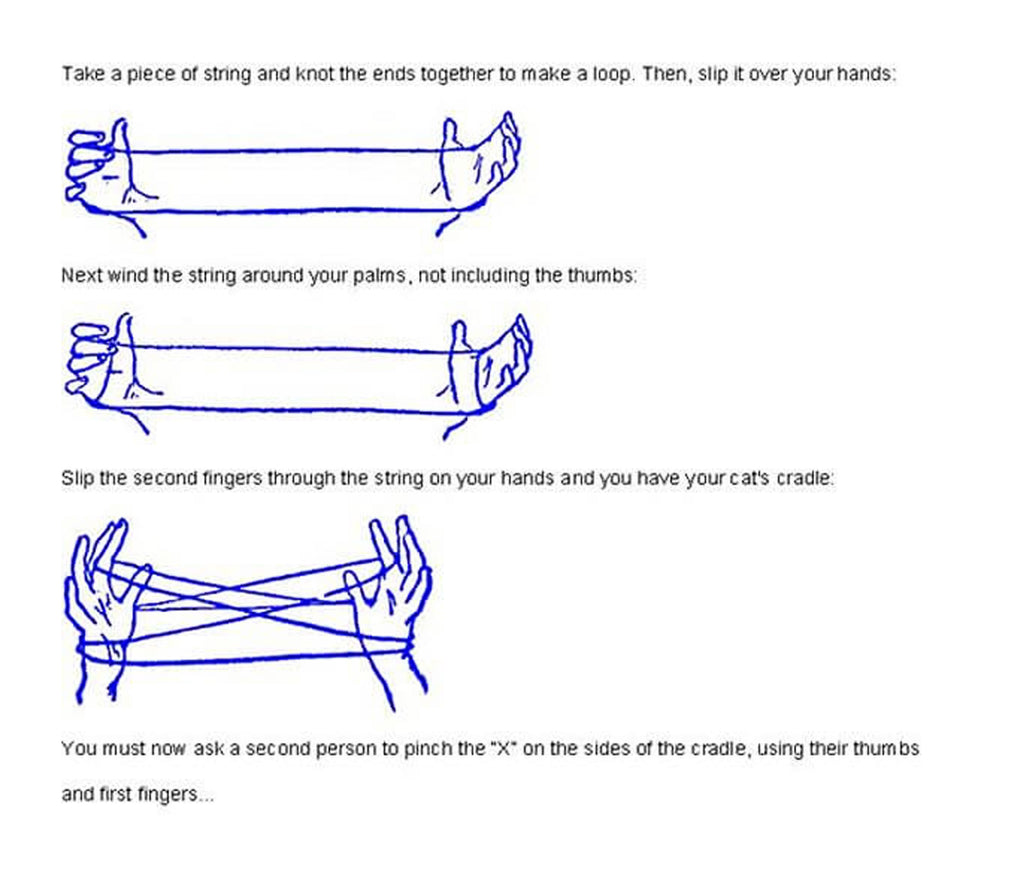 Take a piece of string and knot the ends together to make a loop. Then, slip it over your hands:

Next wind the string around your palms, not including the thumbs:

Slip the second fingers through the string on your hands and you have your cat's cradle:

You must now ask a second person to pinch the "X" on the sides of the cradle, using their thumbs and first fingers...